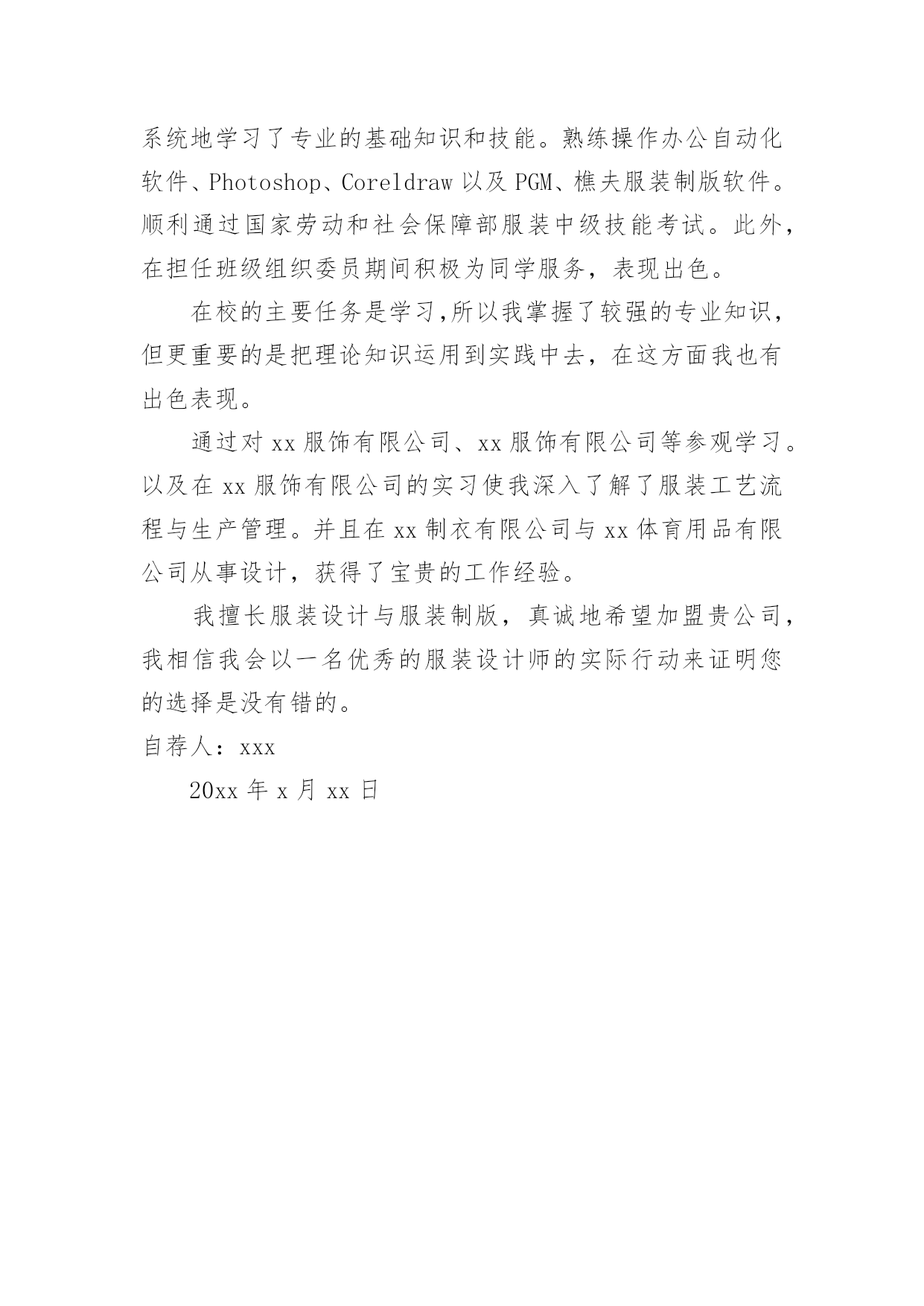 系统地学习了专业的基础知识和技能。熟练操作办公自动化软件、Photoshop、Coreldraw 以及 PGM、樵夫服装制版软件。顺利通过国家劳动和社会保障部服装中级技能考试。此外，在担任班级组织委员期间积极为同学服务，表现出色。

在校的主要任务是学习,所以我掌握了较强的专业知识，但更重要的是把理论知识运用到实践中去，在这方面我也有出色表现。

通过对 xx 服饰有限公司、xx 服饰有限公司等参观学习。以及在 xx 服饰有限公司的实习使我深入了解了服装工艺流程与生产管理。并且在 xx 制衣有限公司与 xx 体育用品有限公司从事设计，获得了宝贵的工作经验。

我擅长服装设计与服装制版，真诚地希望加盟贵公司，我相信我会以一名优秀的服装设计师的实际行动来证明您的选择是没有错的。

自荐人：xxx

20xx 年 x 月 xx 日